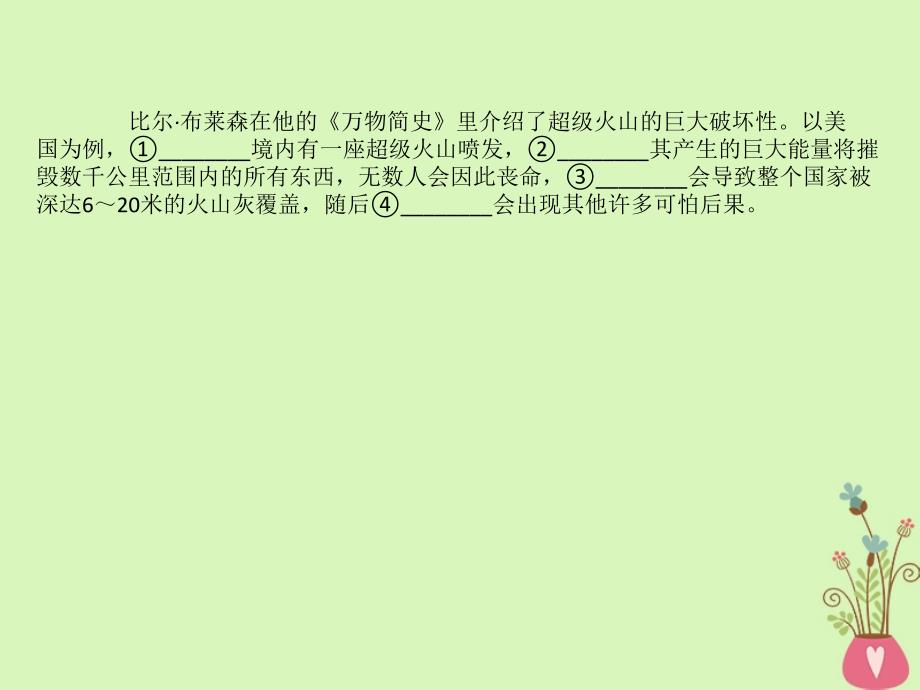 比尔·布莱森在他的《万物简史》里介绍了超级火山的巨大破坏性。以美国为例，①________境内有一座超级火山喷发，②________其产生的巨大能量将摧毁数千公里范围内的所有东西，无数人会因此丧命，③________会导致整个国家被深达6～20米的火山灰覆盖，随后④________会出现其他许多可怕后果。